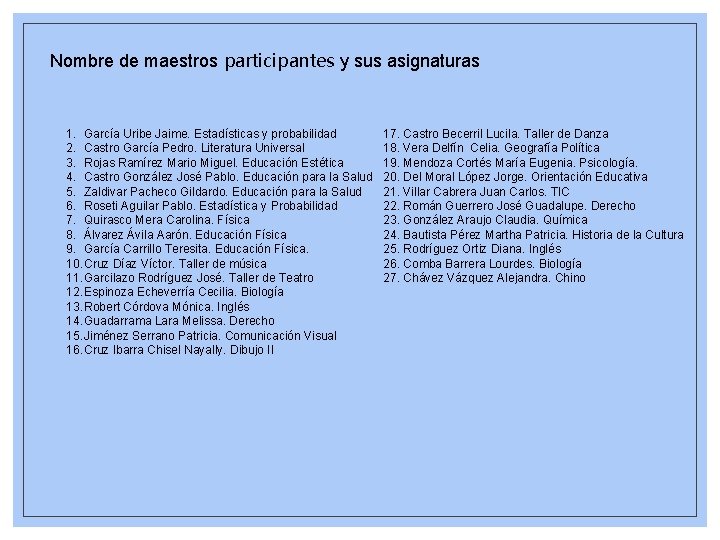 Nombre de maestros participantes y sus asignaturas

1. García Uribe Jaime. Estadísticas y probabilidad
2. Castro García Pedro. Literatura Universal
3. Rojas Ramírez Mario Miguel. Educación Estética
4. Castro González José Pablo. Educación para la Salud
5. Zaldivar Pacheco Gildardo. Educación para la Salud
6. Roseti Aguilar Pablo. Estadística y Probabilidad
7. Quirasco Mera Carolina. Física
8. Álvarez Ávila Aarón. Educación Física
9. García Carrillo Teresita. Educación Física.
10. Cruz Díaz Víctor. Taller de música
11. Garcilazo Rodríguez José. Taller de Teatro
12. Espinoza Echeverría Cecilia. Biología
13. Robert Córdova Mónica. Inglés
14. Guadarrama Lara Melissa. Derecho
15. Jiménez Serrano Patricia. Comunicación Visual
16. Cruz Ibarra Chisel Nayally. Dibujo II

17. Castro Becerril Lucila. Taller de Danza
18. Vera Delfín Celia. Geografía Política
19. Mendoza Cortés María Eugenia. Psicología.
20. Del Moral López Jorge. Orientación Educativa
21. Villar Cabrera Juan Carlos. TIC
22. Román Guerrero José Guadalupe. Derecho
23. González Araujo Claudia. Química
24. Bautista Pérez Martha Patricia. Historia de la Cultura
25. Rodríguez Ortiz Diana. Inglés
26. Comba Barrera Lourdes. Biología
27. Chávez Vázquez Alejandra. Chino